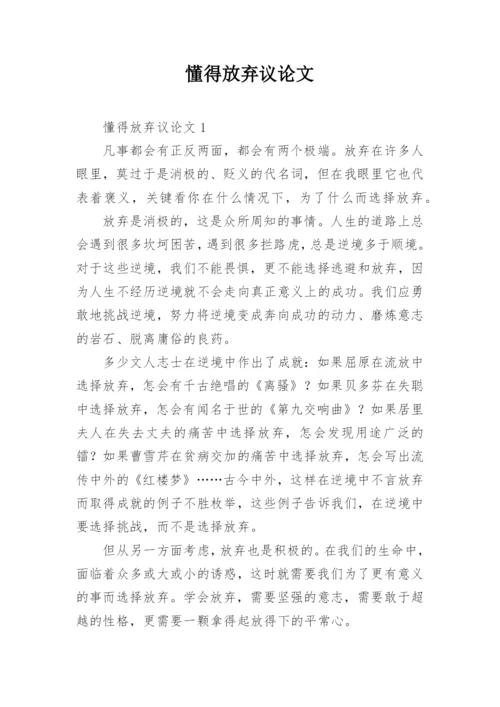 懂得放弃议论文

懂得放弃议论文 1

凡事都会有正反两面，都会有两个极端。放弃在许多人眼里，莫过于是消极的、贬义的代名词，但在我眼里它也代表着褒义，关键看你在什么情况下，为了什么而选择放弃。

放弃是消极的，这是众所周知的事情。人生的道路上总会遇到很多坎坷困苦，遇到很多拦路虎，总是逆境多于顺境。对于这些逆境，我们不能畏惧，更不能选择逃避和放弃，因为人生不经历逆境就不会走向真正意义上的成功。我们应勇敢地挑战逆境，努力将逆境变成奔向成功的动力、磨炼意志的岩石、脱离庸俗的良药。

多少文人志士在逆境中作出了成就：如果屈原在流放中选择放弃，怎会有千古绝唱的《离骚》？如果贝多芬在失聪中选择放弃，怎会有闻名于世的《第九交响曲》？如果居里夫人在失去丈夫的痛苦中选择放弃，怎会发现用途广泛的镭？如果曹雪芹在贫病交加的痛苦中选择放弃，怎会写出流传中外的《红楼梦》……古今中外，这样在逆境中不言放弃而取得成就的例子不胜枚举，这些例子告诉我们，在逆境中要选择挑战，而不是选择放弃。

但从另一方面考虑，放弃也是积极的。在我们的生命中，面临着众多或大或小的诱惑，这时就需要我们为了更有意义的事而选择放弃。学会放弃，需要坚强的意志，需要敢于超越的性格，更需要一颗拿得起放得下的平常心。